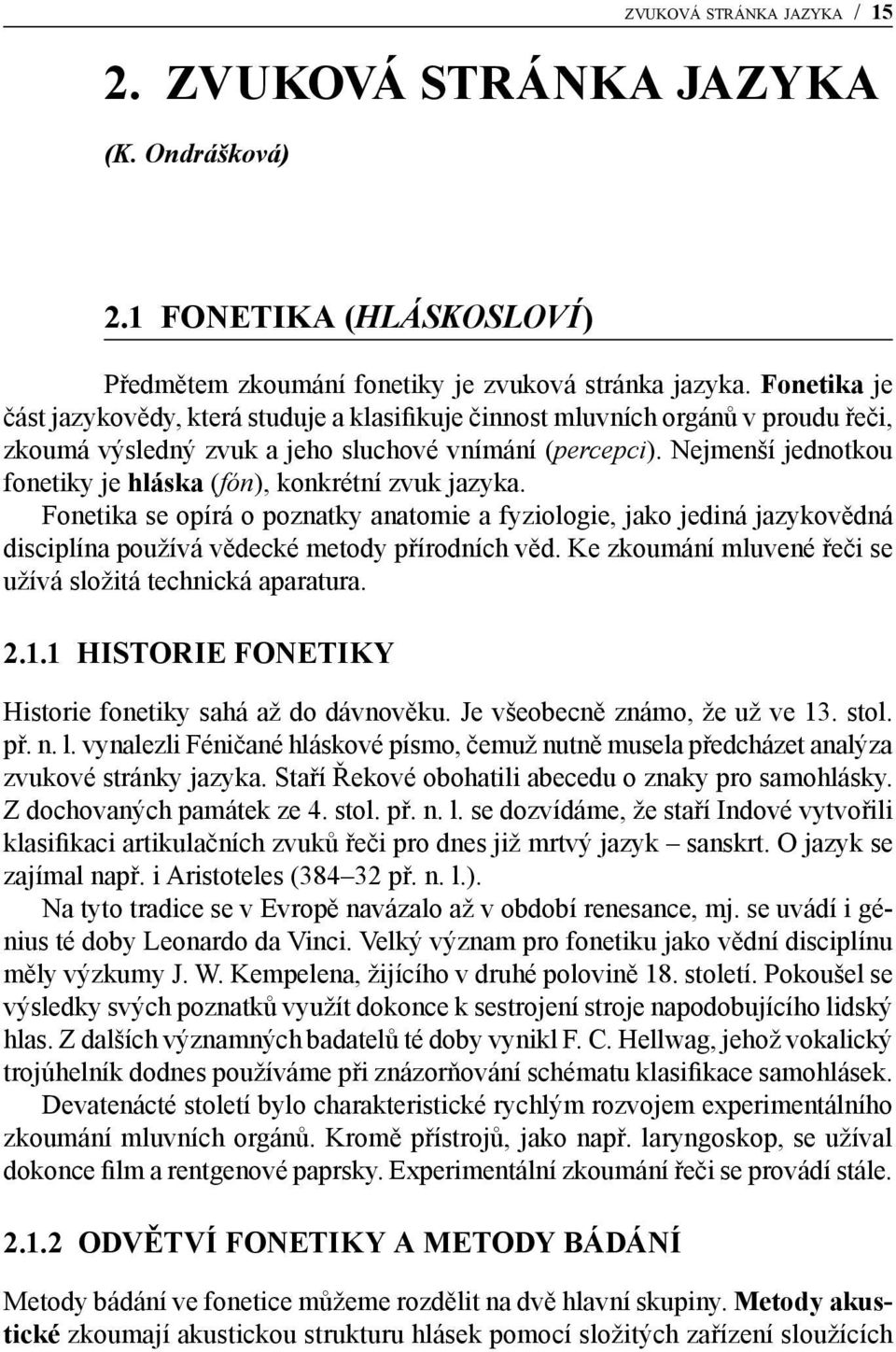 ZVUKOVÁ STRÁNKA JAZYKA / 15

2. ZVUKOVÁ STRÁNKA JAZYKA

(K. Ondrášková)

2.1 FONETIKA (HLÁSKOSLOVÍ)

Předmětem zkoumání fonetiky je zvuková stránka jazyka. Fonetika je část jazykovědy, která studuje a klasifikuje činnost mluvních orgánů v proudu řeči, zkoumá výsledný zvuk a jeho sluchové vnímání (percepci). Nejmenší jednotkou fonetiky je hláska (fón), konkrétní zvuk jazyka.

Fonetika se opírá o poznatky anatomie a fyziologie, jako jediná jazykovědná disciplína používá vědecké metody přírodních věd. Ke zkoumání mluvené řeči se užívá složitá technická aparatura.

2.1.1 HISTORIE FONETIKY

Historie fonetiky sahá až do dávnověku. Je všeobecně známo, že už ve 13. stol. př. n. l. vynalezli Féničané hláskové písmo, čemuž nutně musela předcházet analýza zvukové stránky jazyka. Staří Řekové obohatili abecedu o znaky pro samohlásky. Z dochovaných památek ze 4. stol. př. n. l. se dozvídáme, že staří Indové vytvořili klasifikaci artikulačních zvuků řeči pro dnes již mrtvý jazyk – sanskrt. O jazyk se zajímal např. i Aristoteles (384–32 př. n. l.).

Na tyto tradice se v Evropě navázalo až v období renesance, mj. se uvádí i génius té doby Leonardo da Vinci. Velký význam pro fonetiku jako vědní disciplínu měly výzkumy J. W. Kempelena, žijícího v druhé polovině 18. století. Pokoušel se výsledky svých poznatků využít dokonce k sestrojení stroje napodobujícího lidský hlas. Z dalších významných badatelů té doby vynikl F. C. Hellwag, jehož vokalický trojúhelník dodnes používáme při znázorňování schématu klasifikace samohlásek.

Devatenácté století bylo charakteristické rychlým rozvojem experimentálního zkoumání mluvních orgánů. Kromě přístrojů, jako např. laryngoskop, se užíval dokonce film a rentgenové paprsky. Experimentální zkoumání řeči se provádí stále.

2.1.2 ODVĚTVÍ FONETIKY A METODY BÁDÁNÍ

Metody bádání ve fonetice můžeme rozdělit na dvě hlavní skupiny. Metody akustické zkoumají akustickou strukturu hlásek pomocí složitých zařízení sloužících